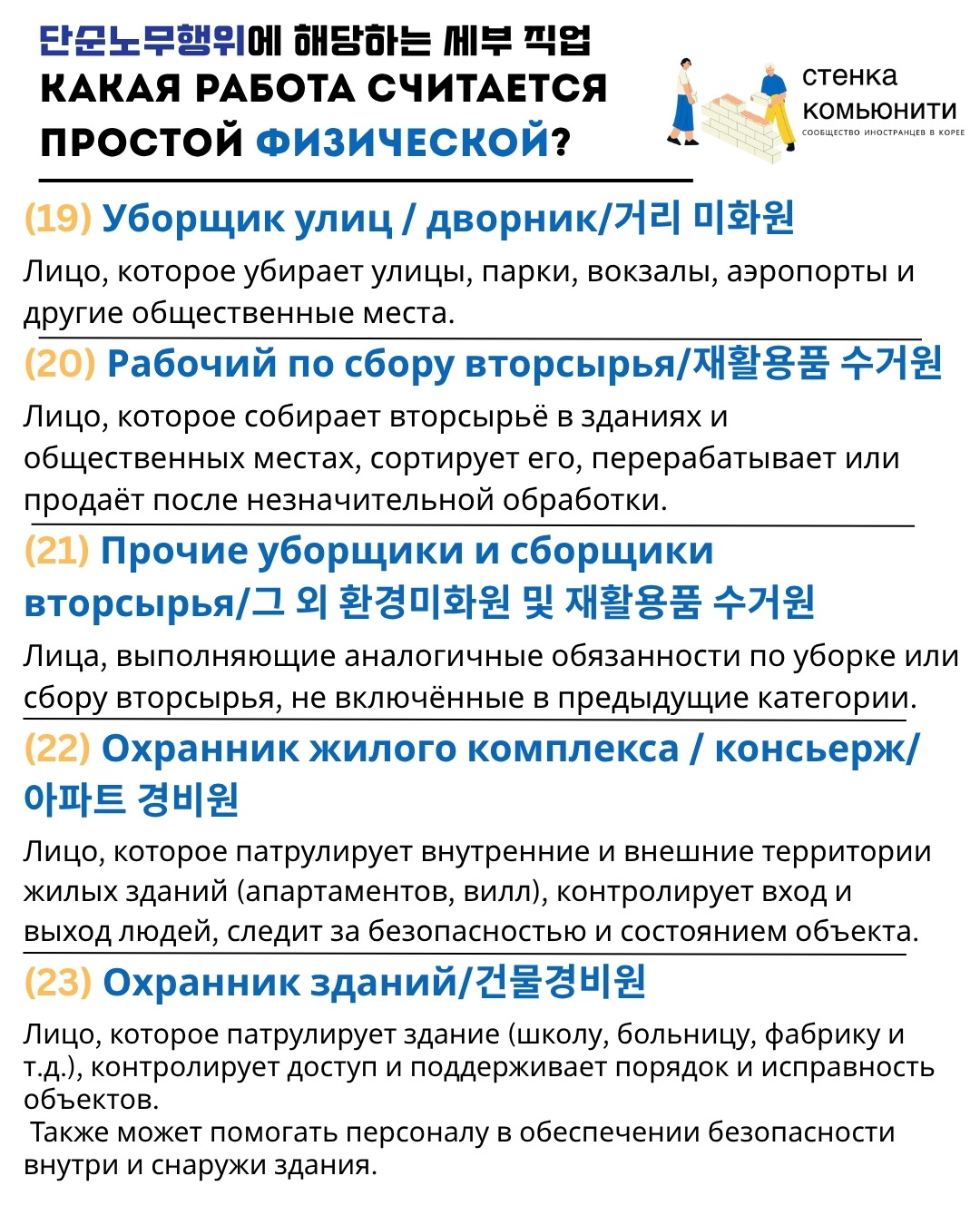 단순노무행위에 해당하는 세부 직업
КАКАЯ РАБОТА СЧИТАЕТСЯ ПРОСТОЙ ФИЗИЧЕСКОЙ?

стенка комьюнити
СООБЩЕСТВО ИНОСТРАНЦЕВ В КОРЕЕ

(19) Уборщик улиц / дворник/거리 미화원

Лицо, которое убирает улицы, парки, вокзалы, аэропорты и другие общественные места.

(20) Рабочий по сбору вторсырья/재활용품 수거원

Лицо, которое собирает вторсырьё в зданиях и общественных местах, сортирует его, перерабатывает или продаёт после незначительной обработки.

(21) Прочие уборщики и сборщики вторсырья/그 외 환경미화원 및 재활용품 수거원

Лица, выполняющие аналогичные обязанности по уборке или сбору вторсырья, не включённые в предыдущие категории.

(22) Охранник жилого комплекса / консьерж/ 아파트 경비원

Лицо, которое патрулирует внутренние и внешние территории жилых зданий (апартаментов, вилл), контролирует вход и выход людей, следит за безопасностью и состоянием объекта.

(23) Охранник зданий/건물경비원

Лицо, которое патрулирует здание (школу, больницу, фабрику и т.д.), контролирует доступ и поддерживает порядок и исправность объектов.
Также может помогать персоналу в обеспечении безопасности внутри и снаружи здания.